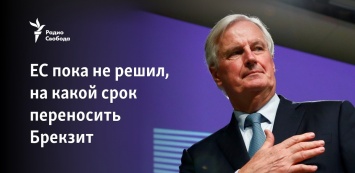 Радио Свобода

ЕС пока не решил, на какой срок переносить Брекзит